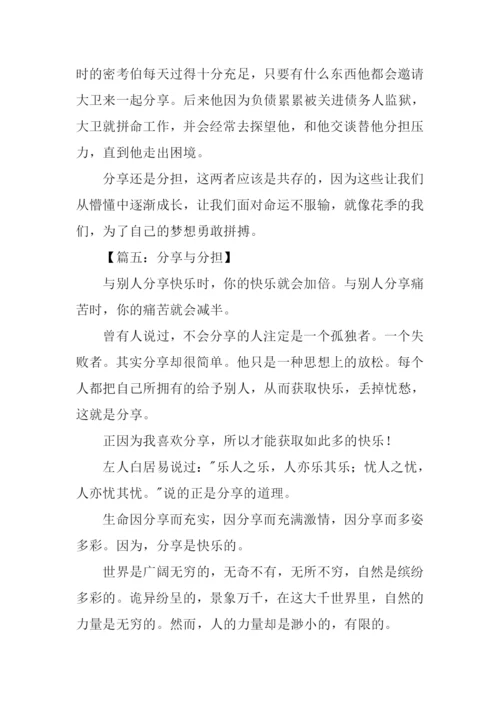 时的密考伯每天过得十分充足，只要有什么东西他都会邀请大卫来一起分享。后来他因为负债累累被关进债务人监狱，大卫就拼命工作，并会经常去探望他，和他交谈替他分担压力，直到他走出困境。

分享还是分担，这两者应该是共存的，因为这些让我们从懵懂中逐渐成长，让我们面对命运不服输，就像花季的我们，为了自己的梦想勇敢拼搏。

【篇五：分享与分担】

与别人分享快乐时，你的快乐就会加倍。与别人分享痛苦时，你的痛苦就会减半。

曾有人说过，不会分享的人注定是一个孤独者。一个失败者。其实分享却很简单。他只是一种思想上的放松。每个人都把自己所拥有的给予别人，从而获取快乐，丢掉忧愁，这就是分享。

正因为我喜欢分享，所以才能获取如此多的快乐！

左人白居易说过："乐人之乐，人亦乐其乐；忧人之忧，人亦忧其忧。"说的正是分享的道理。

生命因分享而充实，因分享而充满激情，因分享而多姿多彩。因为，分享是快乐的。

世界是广阔无穷的，无奇不有，无所不穷，自然是缤纷多彩的。诡异纷呈的，景象万千，在这大千世界里，自然的力量是无穷的。然而，人的力量却是渺小的，有限的。